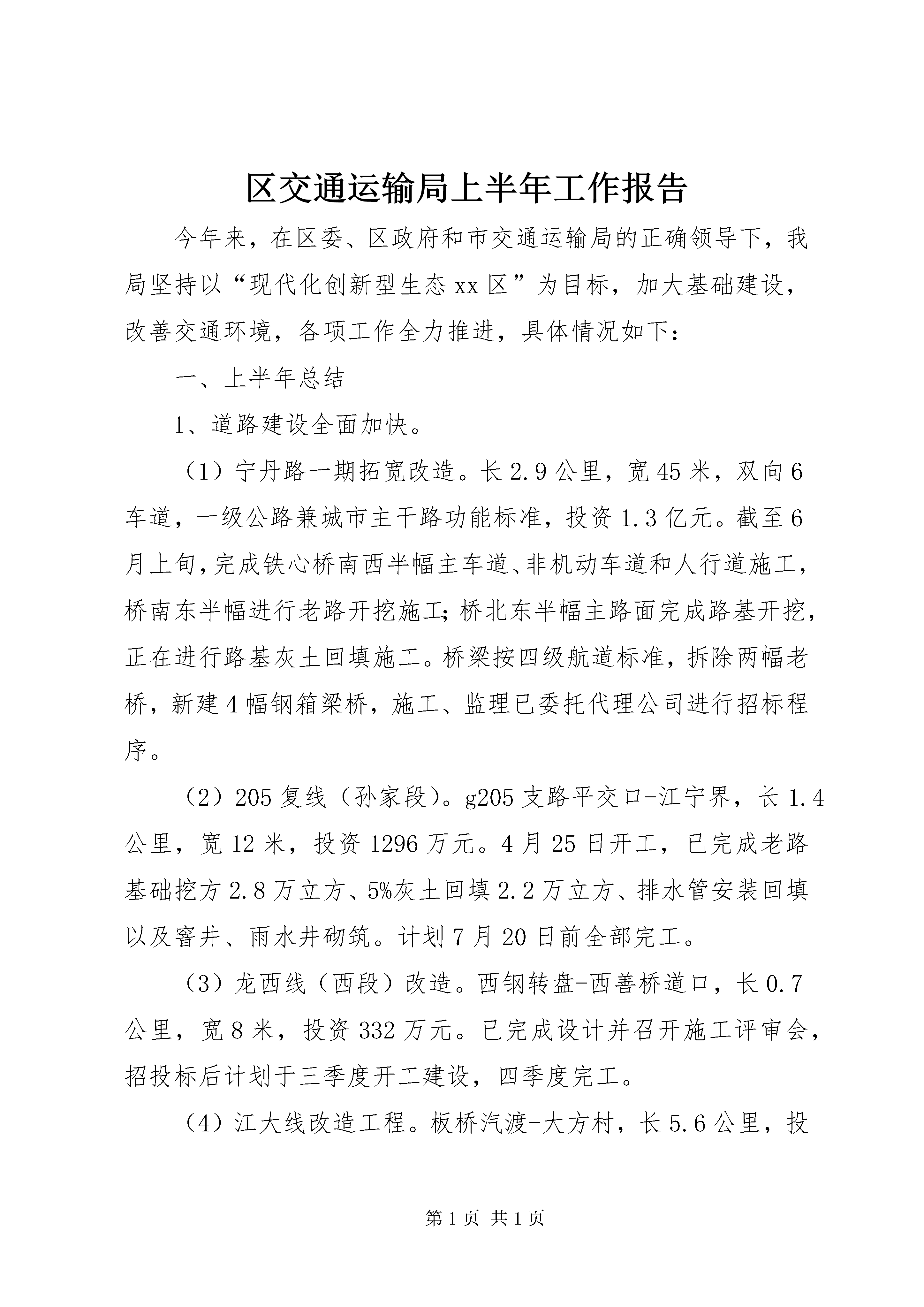 区交通运输局上半年工作报告

今年来，在区委、区政府和市交通运输局的正确领导下，我局坚持以“现代化创新型生态xx区”为目标，加大基础建设，改善交通环境，各项工作全力推进，具体情况如下：

一、上半年总结

1、道路建设全面加快。

（1）宁丹路一期拓宽改造。长2.9公里，宽45米，双向6车道，一级公路兼城市主干路功能标准，投资1.3亿元。截至6月上旬，完成铁心桥南西半幅主车道、非机动车道和人行道施工，桥南东半幅进行老路开挖施工；桥北东半幅主路面完成路基开挖，正在进行路基灰土回填施工。桥梁按四级航道标准，拆除两幅老桥，新建4幅钢箱梁桥，施工、监理已委托代理公司进行招标程序。

（2）205复线（孙家段）。g205支路平交口-江宁界，长1.4公里，宽12米，投资1296万元。4月25日开工，已完成老路基础挖方2.8万立方、5%灰土回填2.2万立方、排水管安装回填以及窨井、雨水井砌筑。计划7月20日前全部完工。

（3）龙西线（西段）改造。西钢转盘-西善桥道口，长0.7公里，宽8米，投资332万元。已完成设计并召开施工评审会，招投标后计划于三季度开工建设，四季度完工。

（4）江大线改造工程。板桥汽渡-大方村，长5.6公里，投

第1页 共1页